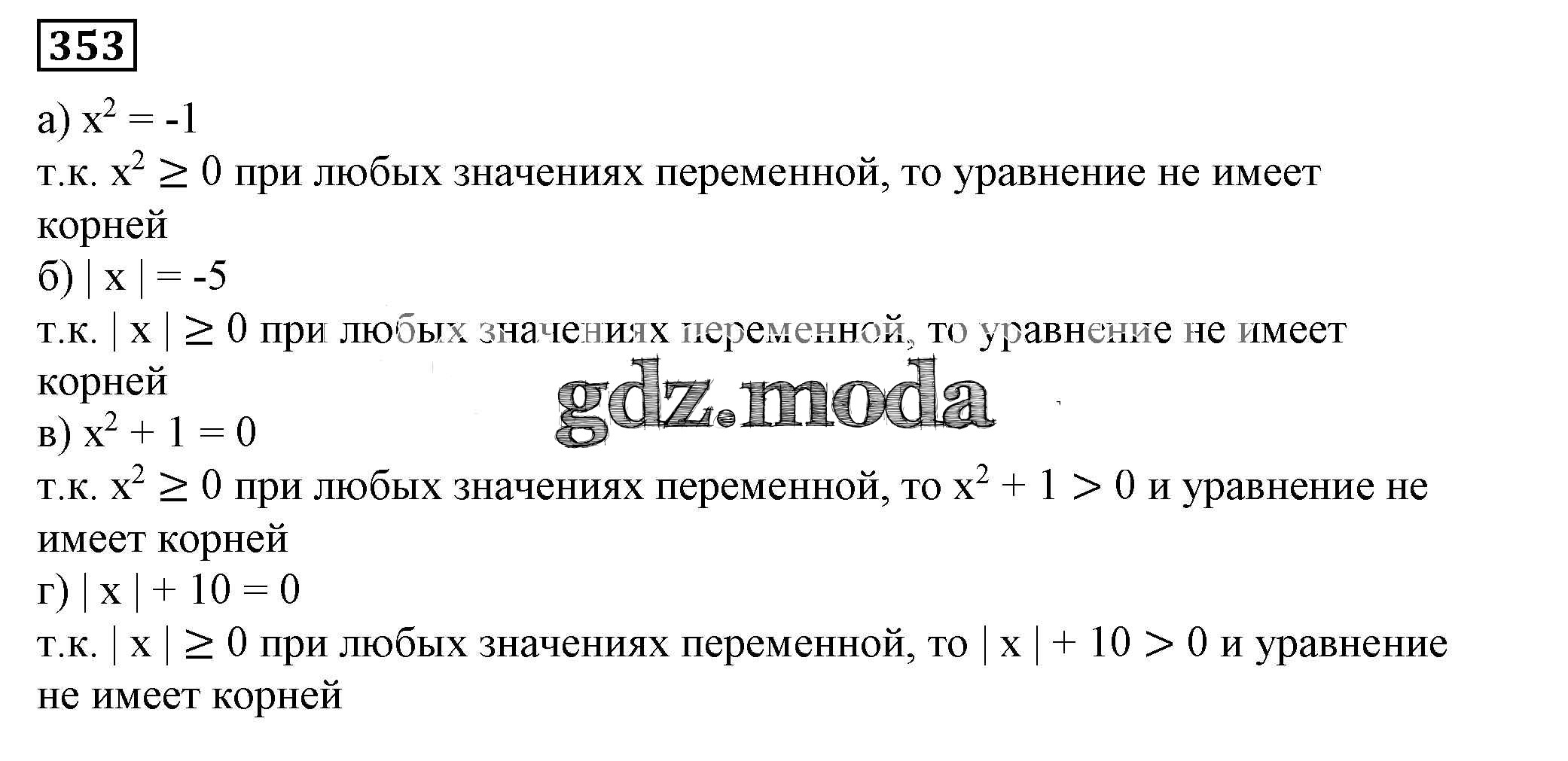 353

а) $x^2 = -1$
т.к. $x^2 \geq 0$ при любых значениях переменной, то уравнение не имеет корней
б) $|x| = -5$
т.к. $|x| \geq 0$ при любых значениях переменной, то уравнение не имеет корней
в) $x^2 + 1 = 0$
т.к. $x^2 \geq 0$ при любых значениях переменной, то $x^2 + 1 > 0$ и уравнение не имеет корней
г) $|x| + 10 = 0$
т.к. $|x| \geq 0$ при любых значениях переменной, то $|x| + 10 > 0$ и уравнение не имеет корней

gdz.moda